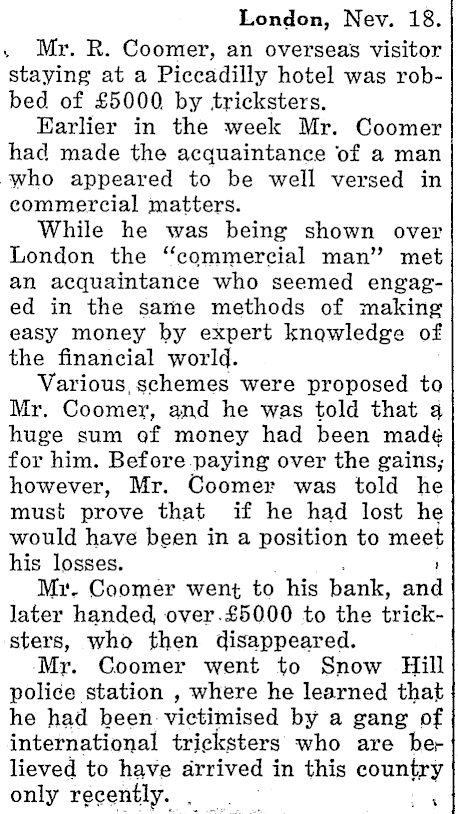 London, Nev. 18.

Mr. R. Coomer, an overseas visitor staying at a Piccadilly hotel was robbed of £5000 by tricksters.

Earlier in the week Mr. Coomer had made the acquaintance of a man who appeared to be well versed in commercial matters.

While he was being shown over London the "commercial man" met an acquaintance who seemed engaged in the same methods of making easy money by expert knowledge of the financial world.

Various schemes were proposed to Mr. Coomer, and he was told that a huge sum of money had been made for him. Before paying over the gains, however, Mr. Coomer was told he must prove that if he had lost he would have been in a position to meet his losses.

Mr. Coomer went to his bank, and later handed over £5000 to the tricksters, who then disappeared.

Mr. Coomer went to Snow Hill police station , where he learned that he had been victimised by a gang of international tricksters who are believed to have arrived in this country only recently.